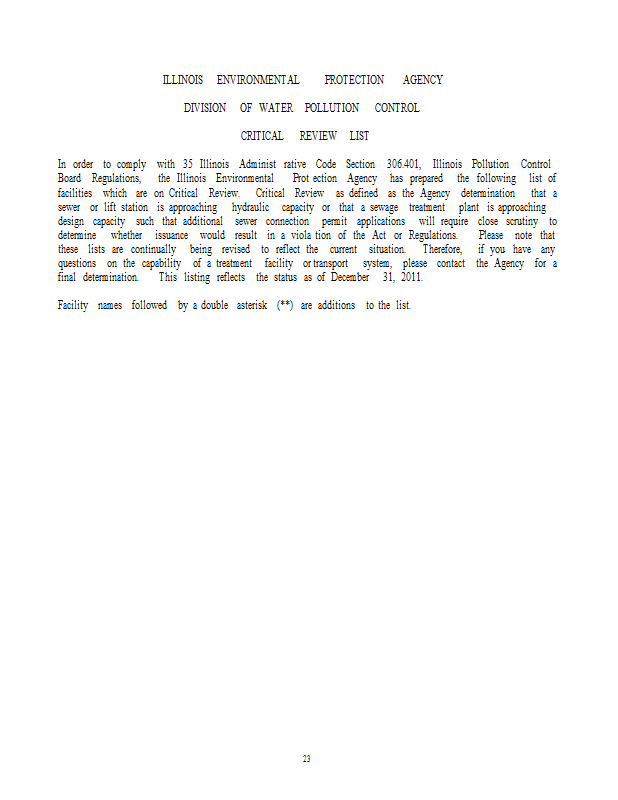 ILLINOIS ENVIRONMENTAL PROTECTION AGENCY

DIVISION OF WATER POLLUTION CONTROL

CRITICAL REVIEW LIST

In order to comply with 35 Illinois Administ rative Code Section 306.401, Illinois Pollution Control Board Regulations, the Illinois Environmental Prot ection Agency has prepared the following list of facilities which are on Critical Review. Critical Review as defined as the Agency determination that a sewer or lift station is approaching hydraulic capacity or that a sewage treatment plant is approaching design capacity such that additional sewer connection permit applications will require close scrutiny to determine whether issuance would result in a viola tion of the Act or Regulations. Please note that these lists are continually being revised to reflect the current situation. Therefore, if you have any questions on the capability of a treatment facility or transport system, please contact the Agency for a final determination. This listing reflects the status as of December 31, 2011.

Facility names followed by a double asterisk (**) are additions to the list.

23